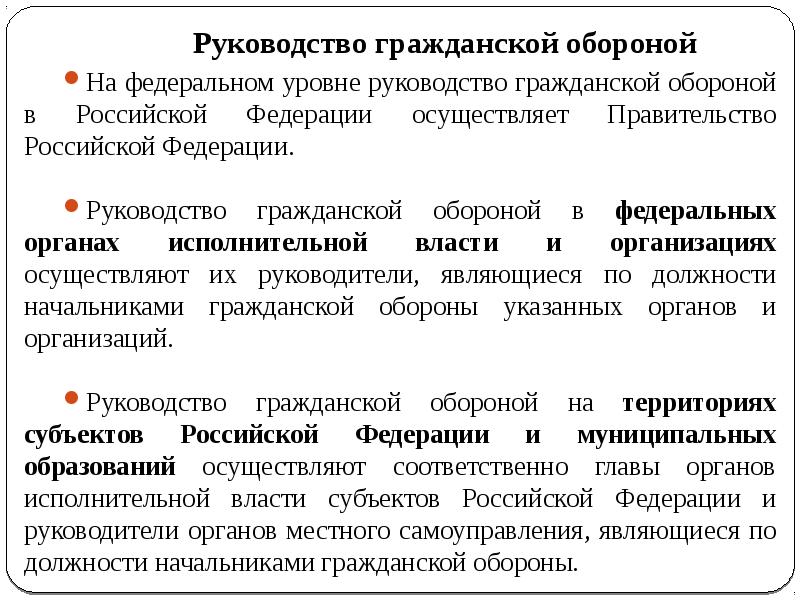 Руководство гражданской обороной

На федеральном уровне руководство гражданской обороной в Российской Федерации осуществляет Правительство Российской Федерации.

Руководство гражданской обороной в федеральных органах исполнительной власти и организациях осуществляют их руководители, являющиеся по должности начальниками гражданской обороны указанных органов и организаций.

Руководство гражданской обороной на территориях субъектов Российской Федерации и муниципальных образований осуществляют соответственно главы органов исполнительной власти субъектов Российской Федерации и руководители органов местного самоуправления, являющиеся по должности начальниками гражданской обороны.